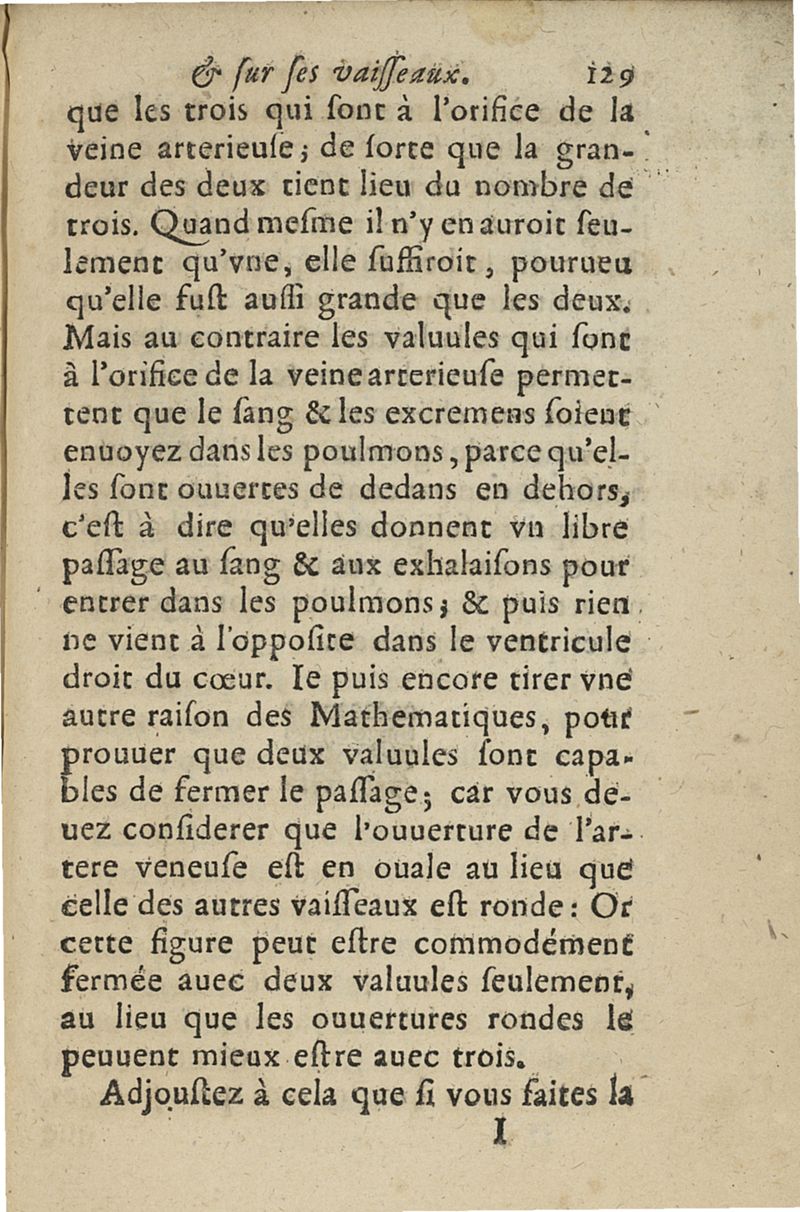 & ſur ſes vaiſſeaux. 129

que les trois qui ſont à l'orifice de la veine arterieuſe; de ſorte que la grandeur des deux tient lieu du nombre de trois. Quand meſme il n'y en auroit ſeulement qu'vne, elle ſuffiroit, pourueu qu'elle fuſt auſſi grande que les deux. Mais au contraire les valuules qui ſont à l'orifice de la veine arterieuſe permettent que le ſang & les excremens ſoient enuoyez dans les poulmons, parce qu'elles ſont ouuertes de dedans en dehors, c'eſt à dire qu'elles donnent vn libre paſſage au ſang & aux exhalaiſons pour entrer dans les poulmons; & puis rien ne vient à l'oppoſite dans le ventricule droit du cœur. Ie puis encore tirer vne autre raiſon des Mathematiques, pour prouuer que deux valuules ſont capables de fermer le paſſage; car vous deuez conſiderer que l'ouuerture de l'artere veneuſe eſt en ouale au lieu que celle des autres vaiſſeaux eſt ronde: Or cette figure peut eſtre commodément fermée auec deux valuules ſeulement, au lieu que les ouuertures rondes le peuuent mieux eſtre auec trois.

Adjouſtez à cela que ſi vous faites la

I